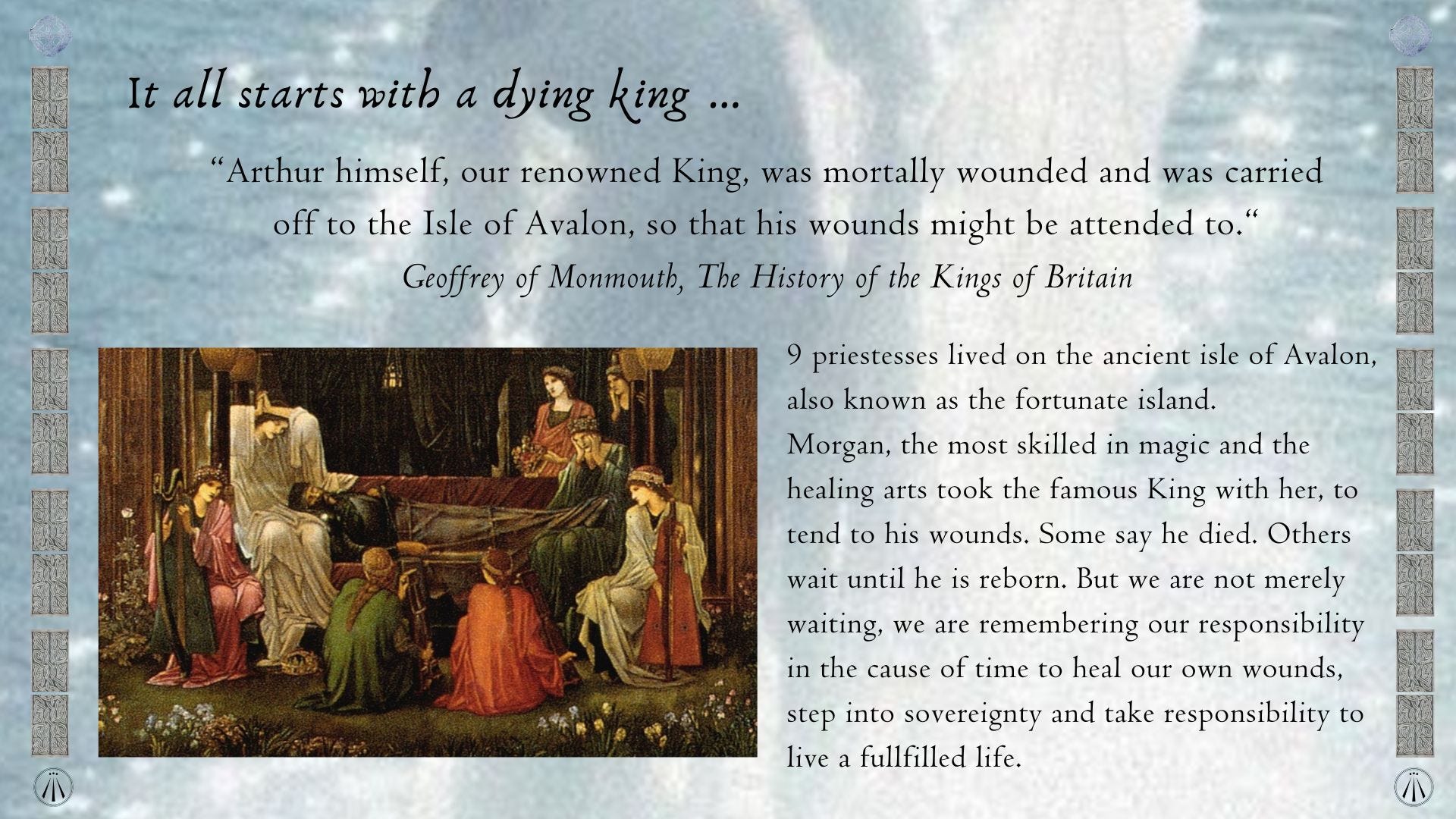 It all starts with a dying king …

“Arthur himself, our renowned King, was mortally wounded and was carried off to the Isle of Avalon, so that his wounds might be attended to.“
Geoffrey of Monmouth, The History of the Kings of Britain

9 priestesses lived on the ancient isle of Avalon, also known as the fortunate island.
Morgan, the most skilled in magic and the healing arts took the famous King with her, to tend to his wounds. Some say he died. Others wait until he is reborn. But we are not merely waiting, we are remembering our responsibility in the cause of time to heal our own wounds, step into sovereignty and take responsibility to live a fullfilled life.